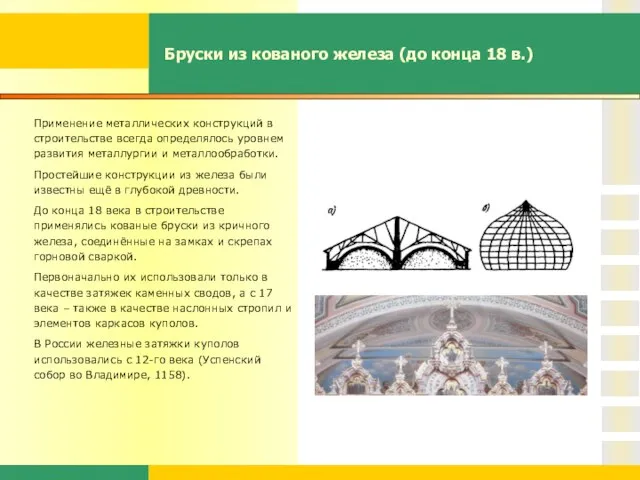 Бруски из кованого железа (до конца 18 в.)

Применение металлических конструкций в строительстве всегда определялось уровнем развития металлургии и металлообработки.

Простейшие конструкции из железа были известны ещё в глубокой древности.

До конца 18 века в строительстве применялись кованые бруски из кричного железа, соединённые на замках и скрепах горновой сваркой.

Первоначально их использовали только в качестве затяжек каменных сводов, а с 17 века – также в качестве наслонных стропил и элементов каркасов куполов.

В России железные затяжки куполов использовались с 12-го века (Успенский собор во Владимире, 1158).

а)

б)